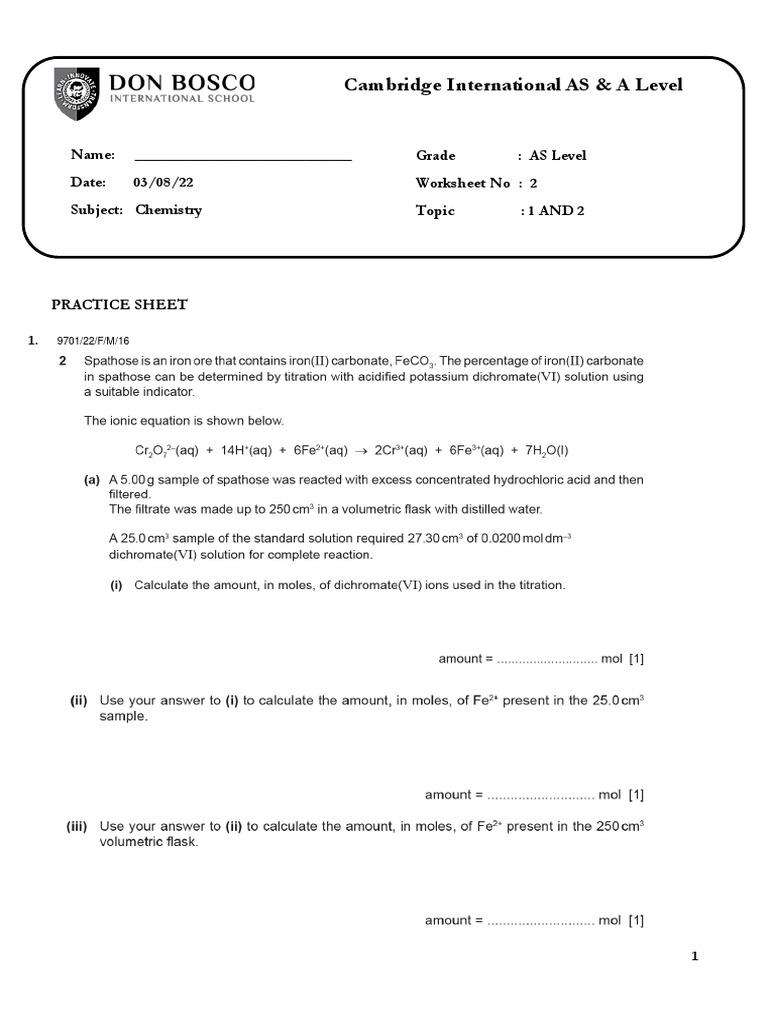 DON BOSCO
INTERNATIONAL SCHOOL

Cambridge International AS & A Level

Name: ____

Date: 03/08/22

Subject: Chemistry

Grade : AS Level

Worksheet No : 2

Topic : 1 AND 2

PRACTICE SHEET

1. 9701/22/F/M/16

2 Spathose is an iron ore that contains iron(II) carbonate, $FeCO_3$. The percentage of iron(II) carbonate in spathose can be determined by titration with acidified potassium dichromate(VI) solution using a suitable indicator.

The ionic equation is shown below.

$Cr_2O_7^{2-}(aq) + 14H^+(aq) + 6Fe^{2+}(aq) \rightarrow 2Cr^{3+}(aq) + 6Fe^{3+}(aq) + 7H_2O(l)$

(a) A 5.00 g sample of spathose was reacted with excess concentrated hydrochloric acid and then filtered.
The filtrate was made up to 250 $cm^3$ in a volumetric flask with distilled water.

A 25.0 $cm^3$ sample of the standard solution required 27.30 $cm^3$ of 0.0200 mol $dm^{-3}$ dichromate(VI) solution for complete reaction.

(i) Calculate the amount, in moles, of dichromate(VI) ions used in the titration.

amount = ____ mol [1]

(ii) Use your answer to (i) to calculate the amount, in moles, of $Fe^{2+}$ present in the 25.0 $cm^3$ sample.

amount = ____ mol [1]

(iii) Use your answer to (ii) to calculate the amount, in moles, of $Fe^{2+}$ present in the 250 $cm^3$ volumetric flask.

amount = ____ mol [1]

1